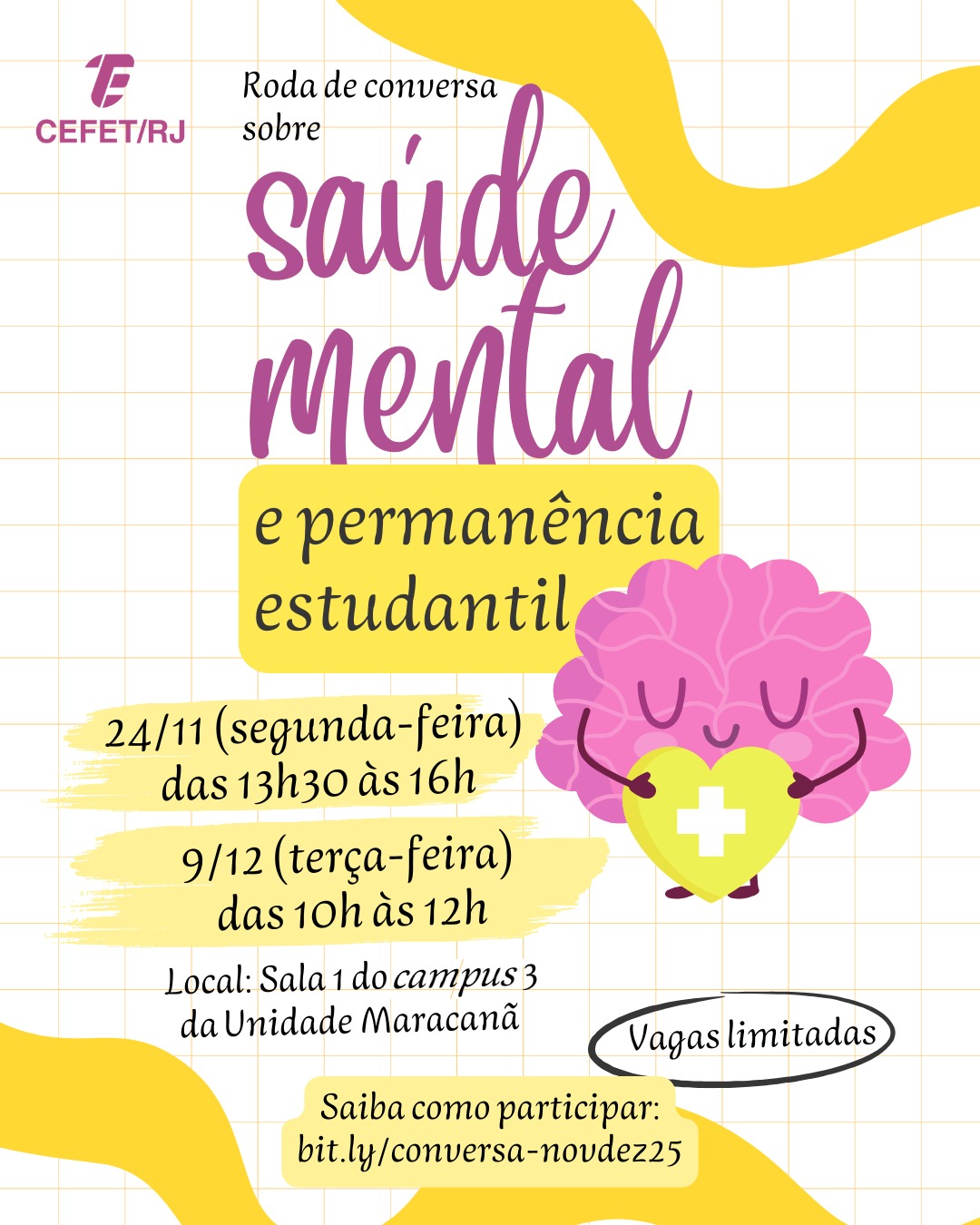 CEFET/RJ

Roda de conversa sobre

saúde mental

e permanência estudantil

24/11 (segunda-feira)
das 13h30 às 16h

9/12 (terça-feira)
das 10h às 12h

Local: Sala 1 do campus 3
da Unidade Maracanã

Vagas limitadas

Saiba como participar:
bit.ly/conversa-novdez25